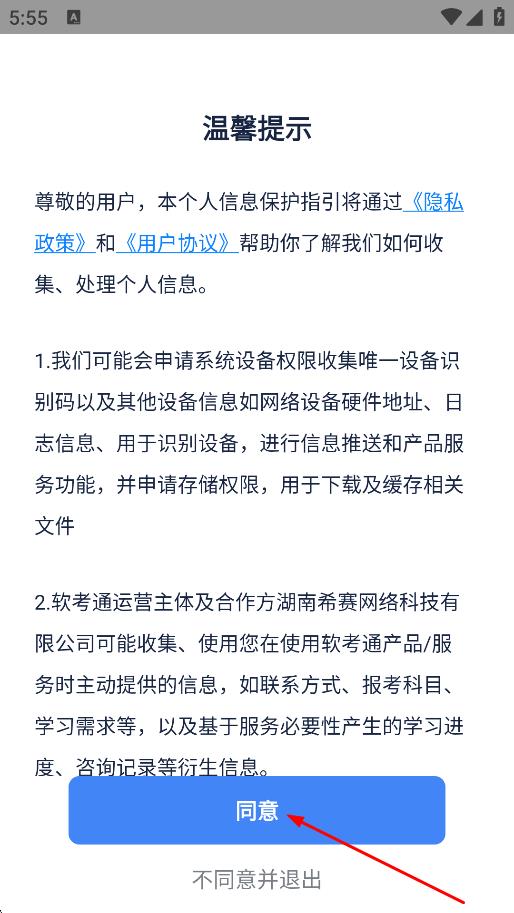 5:55

温馨提示

尊敬的用户，本个人信息保护指引将通过《隐私政策》和《用户协议》帮助你了解我们如何收集、处理个人信息。

1.我们可能会申请系统设备权限收集唯一设备识别码以及其他设备信息如网络设备硬件地址、日志信息、用于识别设备，进行信息推送和产品服务功能，并申请存储权限，用于下载及缓存相关文件

2.软考通运营主体及合作方湖南希赛网络科技有限公司可能收集、使用您在使用软考通产品/服务时主动提供的信息，如联系方式、报考科目、学习需求等，以及基于服务必要性产生的学习进度、咨询记录等衍生信息。

同意

不同意并退出